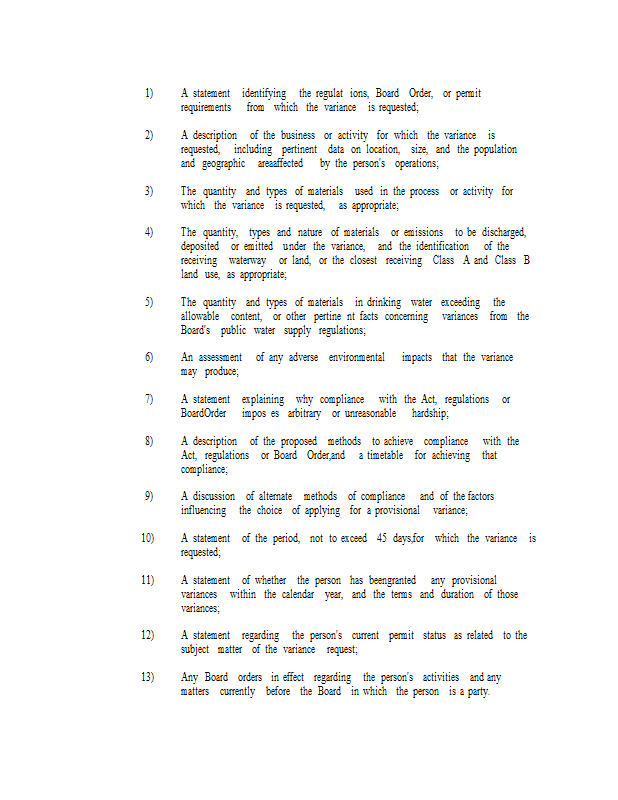 1) A statement identifying the regulat ions, Board Order, or permit requirements from which the variance is requested;

2) A description of the business or activity for which the variance is requested, including pertinent data on location, size, and the population and geographic areaaffected by the person's operations;

3) The quantity and types of materials used in the process or activity for which the variance is requested, as appropriate;

4) The quantity, types and nature of materials or emissions to be discharged, deposited or emitted under the variance, and the identification of the receiving waterway or land, or the closest receiving Class A and Class B land use, as appropriate;

5) The quantity and types of materials in drinking water exceeding the allowable content, or other pertine nt facts concerning variances from the Board's public water supply regulations;

6) An assessment of any adverse environmental impacts that the variance may produce;

7) A statement explaining why compliance with the Act, regulations or BoardOrder impos es arbitrary or unreasonable hardship;

8) A description of the proposed methods to achieve compliance with the Act, regulations or Board Order,and a timetable for achieving that compliance;

9) A discussion of alternate methods of compliance and of the factors influencing the choice of applying for a provisional variance;

10) A statement of the period, not to exceed 45 days,for which the variance is requested;

11) A statement of whether the person has beengranted any provisional variances within the calendar year, and the terms and duration of those variances;

12) A statement regarding the person's current permit status as related to the subject matter of the variance request;

13) Any Board orders in effect regarding the person's activities and any matters currently before the Board in which the person is a party.